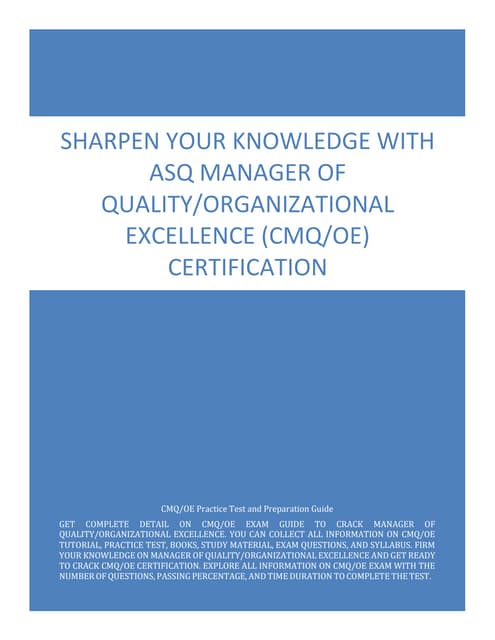 SHARPEN YOUR KNOWLEDGE WITH ASQ MANAGER OF QUALITY/ORGANIZATIONAL EXCELLENCE (CMQ/OE) CERTIFICATION

CMQ/OE Practice Test and Preparation Guide

GET COMPLETE DETAIL ON CMQ/OE EXAM GUIDE TO CRACK MANAGER OF QUALITY/ORGANIZATIONAL EXCELLENCE. YOU CAN COLLECT ALL INFORMATION ON CMQ/OE TUTORIAL, PRACTICE TEST, BOOKS, STUDY MATERIAL, EXAM QUESTIONS, AND SYLLABUS. FIRM YOUR KNOWLEDGE ON MANAGER OF QUALITY/ORGANIZATIONAL EXCELLENCE AND GET READY TO CRACK CMQ/OE CERTIFICATION. EXPLORE ALL INFORMATION ON CMQ/OE EXAM WITH THE NUMBER OF QUESTIONS, PASSING PERCENTAGE, AND TIME DURATION TO COMPLETE THE TEST.